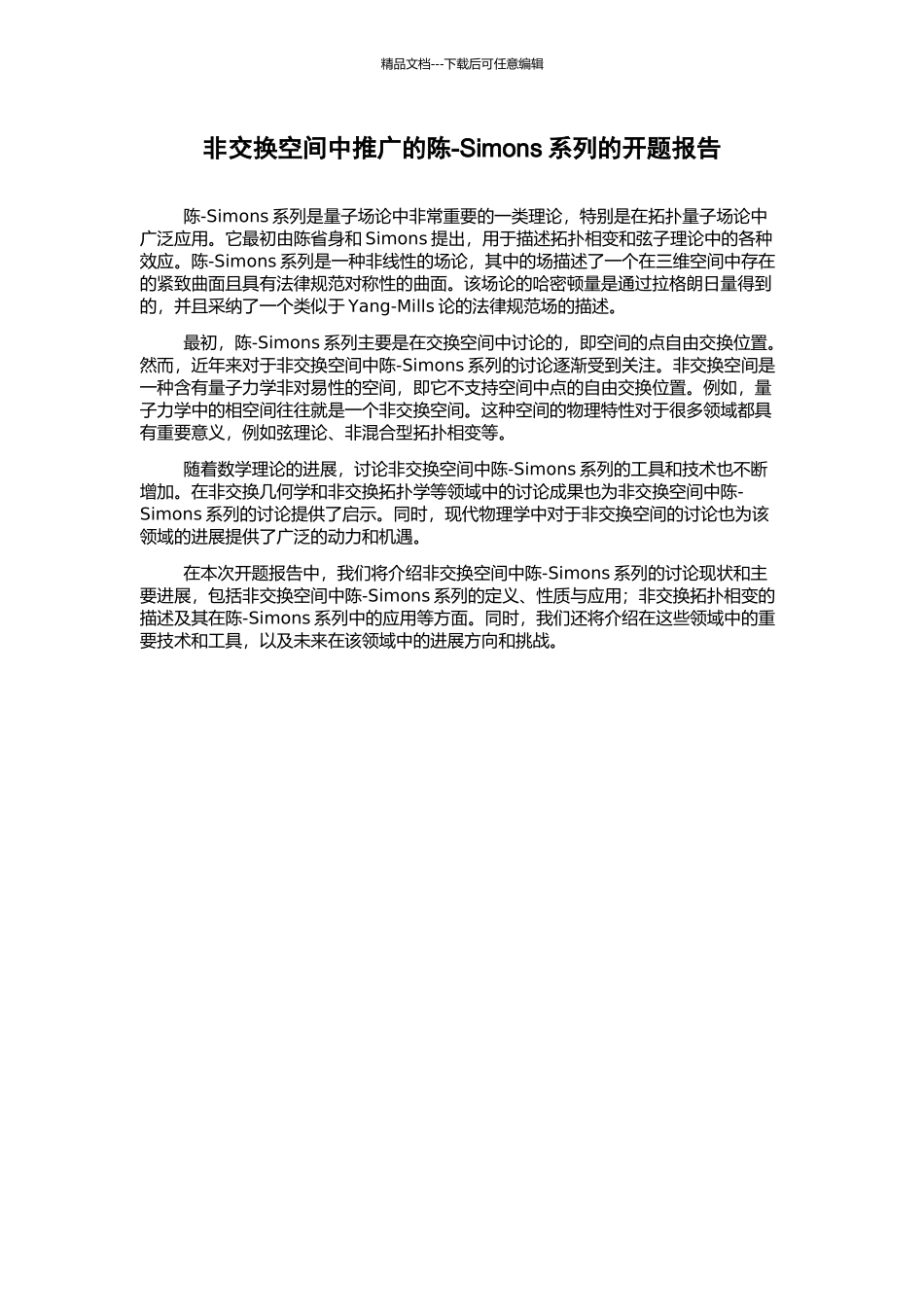 精品文档---下载后可任意编辑

非交换空间中推广的陈-Simons 系列的开题报告

陈-Simons 系列是量子场论中非常重要的一类理论，特别是在拓扑量子场论中广泛应用。它最初由陈省身和 Simons 提出，用于描述拓扑相变和弦子理论中的各种效应。陈-Simons 系列是一种非线性的场论，其中的场描述了一个在三维空间中存在的紧致曲面且具有法律规范对称性的曲面。该场论的哈密顿量是通过拉格朗日量得到的，并且采纳了一个类似于 Yang-Mills 论的法律规范场的描述。

最初，陈-Simons 系列主要是在交换空间中讨论的，即空间的点自由交换位置。然而，近年来对于非交换空间中陈-Simons 系列的讨论逐渐受到关注。非交换空间是一种含有量子力学非对易性的空间，即它不支持空间中点的自由交换位置。例如，量子力学中的相空间往往就是一个非交换空间。这种空间的物理特性对于很多领域都具有重要意义，例如弦理论、非混合型拓扑相变等。

随着数学理论的进展，讨论非交换空间中陈-Simons 系列的工具和技术也不断增加。在非交换几何学和非交换拓扑学等领域中的讨论成果也为非交换空间中陈-Simons 系列的讨论提供了启示。同时，现代物理学中对于非交换空间的讨论也为该领域的进展提供了广泛的动力和机遇。

在本次开题报告中，我们将介绍非交换空间中陈-Simons 系列的讨论现状和主要进展，包括非交换空间中陈-Simons 系列的定义、性质与应用；非交换拓扑相变的描述及其在陈-Simons 系列中的应用等方面。同时，我们还将介绍在这些领域中的重要技术和工具，以及未来在该领域中的进展方向和挑战。